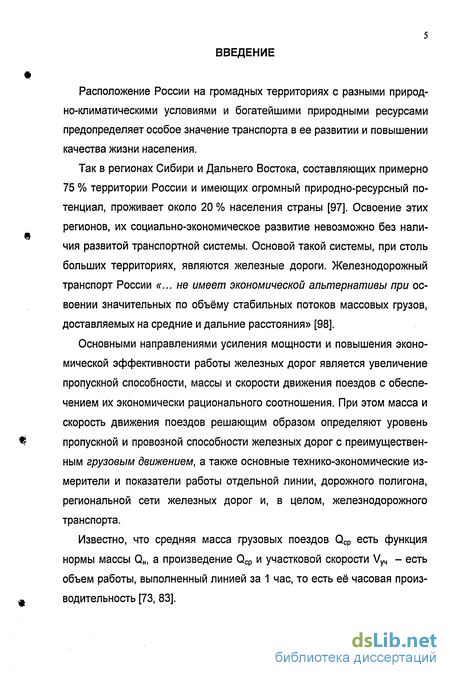 5

ВВЕДЕНИЕ

Расположение России на громадных территориях с разными природно-климатическими условиями и богатейшими природными ресурсами предопределяет особое значение транспорта в ее развитии и повышении качества жизни населения.

Так в регионах Сибири и Дальнего Востока, составляющих примерно 75 % территории России и имеющих огромный природно-ресурсный потенциал, проживает около 20 % населения страны [97]. Освоение этих регионов, их социально-экономическое развитие невозможно без наличия развитой транспортной системы. Основой такой системы, при столь больших территориях, являются железные дороги. Железнодорожный транспорт России «… не имеет экономической альтернативы при освоении значительных по объёму стабильных потоков массовых грузов, доставляемых на средние и дальние расстояния» [98].

Основными направлениями усиления мощности и повышения экономической эффективности работы железных дорог является увеличение пропускной способности, массы и скорости движения поездов с обеспечением их экономически рационального соотношения. При этом масса и скорость движения поездов решающим образом определяют уровень пропускной и провозной способности железных дорог с преимущественным грузовым движением, а также основные технико-экономические измерители и показатели работы отдельной линии, дорожного полигона, региональной сети железных дорог и, в целом, железнодорожного транспорта.

Известно, что средняя масса грузовых поездов $Q_{ср}$ есть функция нормы массы $Q_{н}$, а произведение $Q_{ср}$ и участковой скорости $V_{уч}$ – есть объем работы, выполненный линией за 1 час, то есть её часовая производительность [73, 83].

dsLib.net
библиотека диссертаций